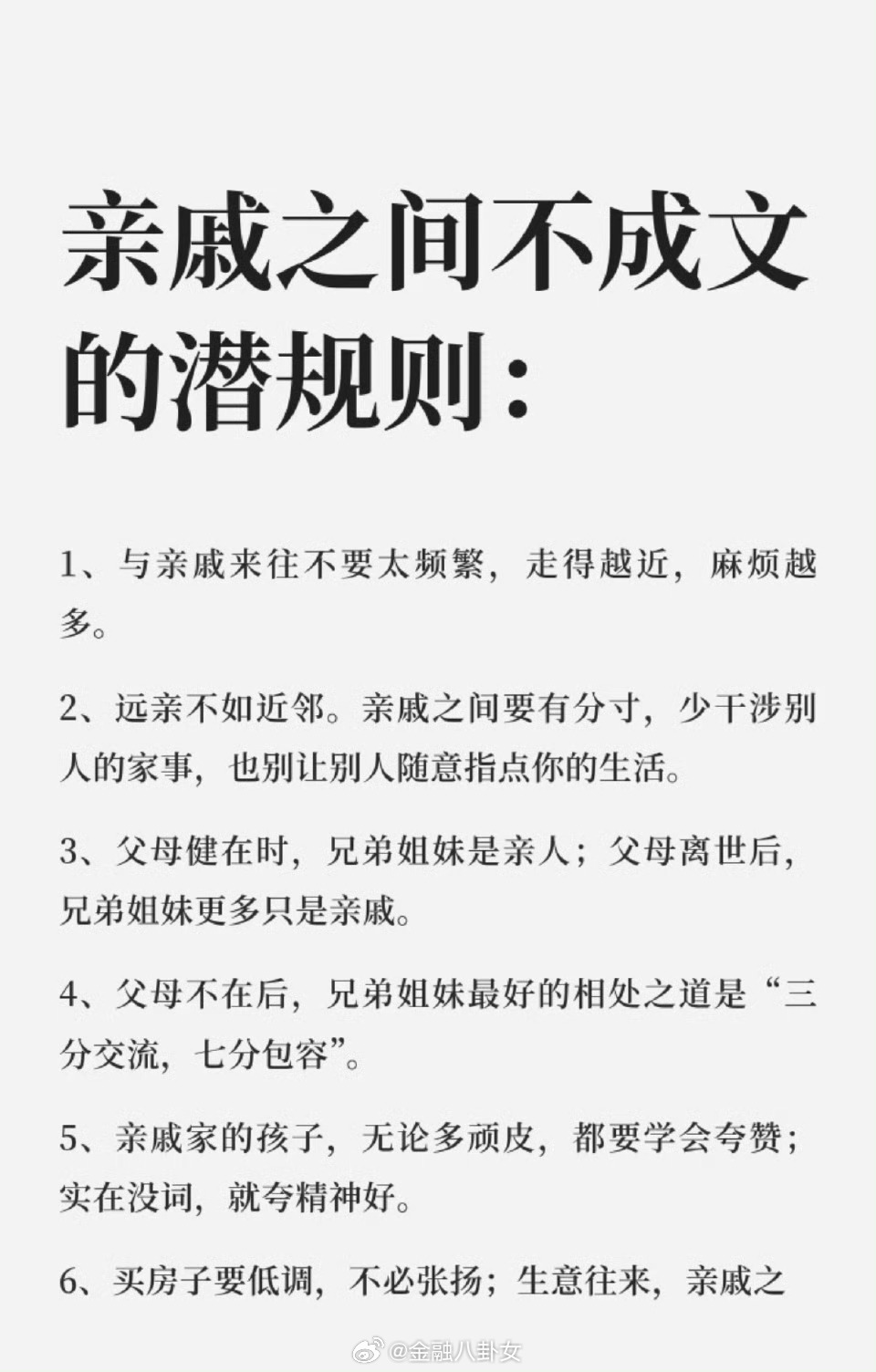 亲戚之间不成文的潜规则：

1、与亲戚来往不要太频繁，走得越近，麻烦越多。

2、远亲不如近邻。亲戚之间要有分寸，少干涉别人的家事，也别让别人随意指点你的生活。

3、父母健在时，兄弟姐妹是亲人；父母离世后，兄弟姐妹更多只是亲戚。

4、父母不在后，兄弟姐妹最好的相处之道是“三分交流，七分包容”。

5、亲戚家的孩子，无论多顽皮，都要学会夸赞；实在没词，就夸精神好。

6、买房子要低调，不必张扬；生意往来，亲戚之

@金融八卦女